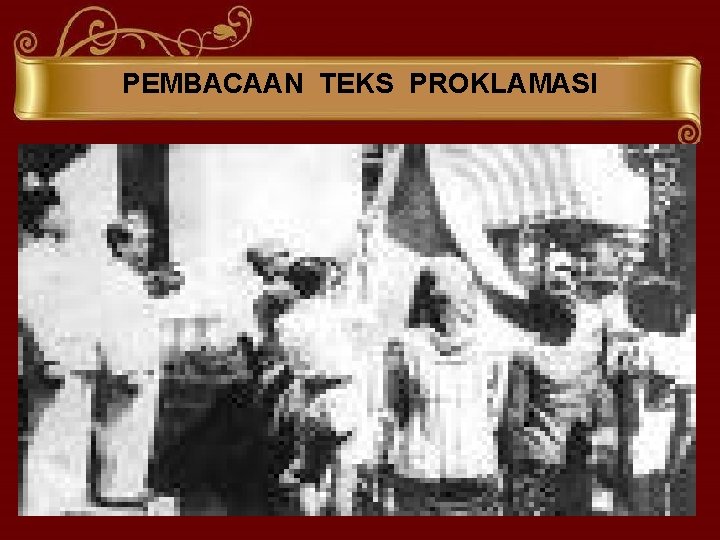 PEMBACAAN TEKS PROKLAMASI